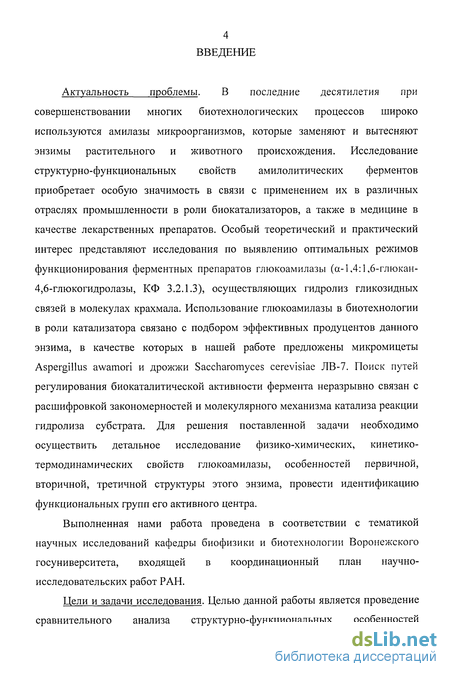 4

ВВЕДЕНИЕ

Актуальность проблемы. В последние десятилетия при совершенствовании многих биотехнологических процессов широко используются амилазы микроорганизмов, которые заменяют и вытесняют энзимы растительного и животного происхождения. Исследование структурно-функциональных свойств амилолитических ферментов приобретает особую значимость в связи с применением их в различных отраслях промышленности в роли биокатализаторов, а также в медицине в качестве лекарственных препаратов. Особый теоретический и практический интерес представляют исследования по выявлению оптимальных режимов функционирования ферментных препаратов глюкоамилазы (α-1,4:1,6-глюкан-4,6-глюкогидролазы, КФ 3.2.1.3), осуществляющих гидролиз гликозидных связей в молекулах крахмала. Использование глюкоамилазы в биотехнологии в роли катализатора связано с подбором эффективных продуцентов данного энзима, в качестве которых в нашей работе предложены микромицеты Aspergillus awamori и дрожжи Saccharomyces cerevisiae ЛВ-7. Поиск путей регулирования биокаталитической активности фермента неразрывно связан с расшифровкой закономерностей и молекулярного механизма катализа реакции гидролиза субстрата. Для решения поставленной задачи необходимо осуществить детальное исследование физико-химических, кинетико-термодинамических свойств глюкоамилазы, особенностей первичной, вторичной, третичной структуры этого энзима, провести идентификацию функциональных групп его активного центра.

Выполненная нами работа проведена в соответствии с тематикой научных исследований кафедры биофизики и биотехнологии Воронежского госуниверситета, входящей в координационный план научно-исследовательских работ РАН.

Цели и задачи исследования. Целью данной работы является проведение сравнительного анализа структурно-функциональных особенностей

dsLib.net
библиотека диссертаций